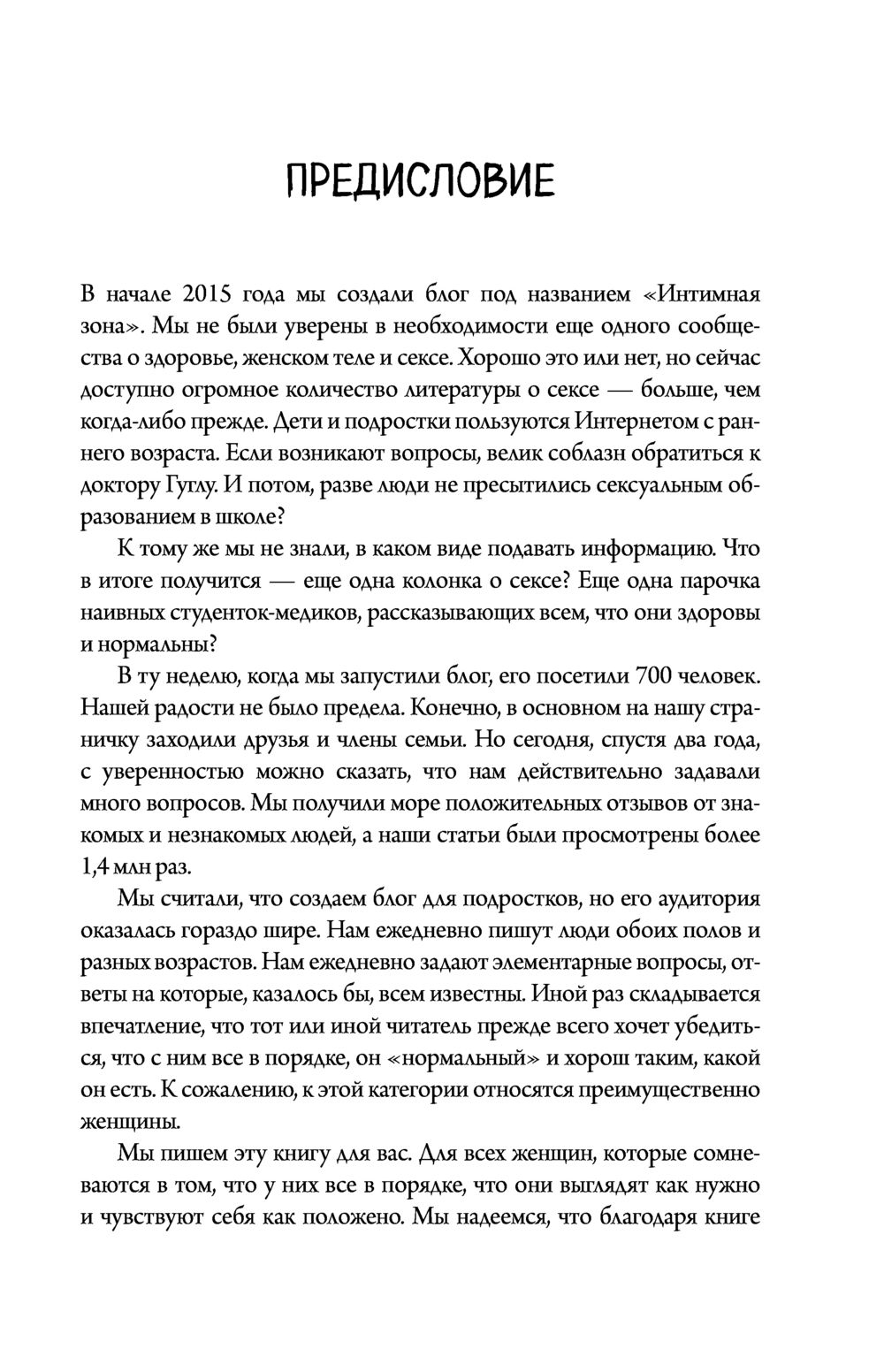 ПРЕДИСЛОВИЕ

В начале 2015 года мы создали блог под названием «Интимная зона». Мы не были уверены в необходимости еще одного сообщества о здоровье, женском теле и сексе. Хорошо это или нет, но сейчас доступно огромное количество литературы о сексе — больше, чем когда-либо прежде. Дети и подростки пользуются Интернетом с раннего возраста. Если возникают вопросы, велик соблазн обратиться к доктору Гуглу. И потом, разве люди не пресытились сексуальным образованием в школе?

К тому же мы не знали, в каком виде подавать информацию. Что в итоге получится — еще одна колонка о сексе? Еще одна парочка наивных студенток-медиков, рассказывающих всем, что они здоровы и нормальны?

В ту неделю, когда мы запустили блог, его посетили 700 человек. Нашей радости не было предела. Конечно, в основном на нашу страничку заходили друзья и члены семьи. Но сегодня, спустя два года, с уверенностью можно сказать, что нам действительно задавали много вопросов. Мы получили море положительных отзывов от знакомых и незнакомых людей, а наши статьи были просмотрены более 1,4 млн раз.

Мы считали, что создаем блог для подростков, но его аудитория оказалась гораздо шире. Нам ежедневно пишут люди обоих полов и разных возрастов. Нам ежедневно задают элементарные вопросы, ответы на которые, казалось бы, всем известны. Иной раз складывается впечатление, что тот или иной читатель прежде всего хочет убедиться, что с ним все в порядке, он «нормальный» и хорош таким, какой он есть. К сожалению, к этой категории относятся преимущественно женщины.

Мы пишем эту книгу для вас. Для всех женщин, которые сомневаются в том, что у них все в порядке, что они выглядят как нужно и чувствуют себя как положено. Мы надеемся, что благодаря книге